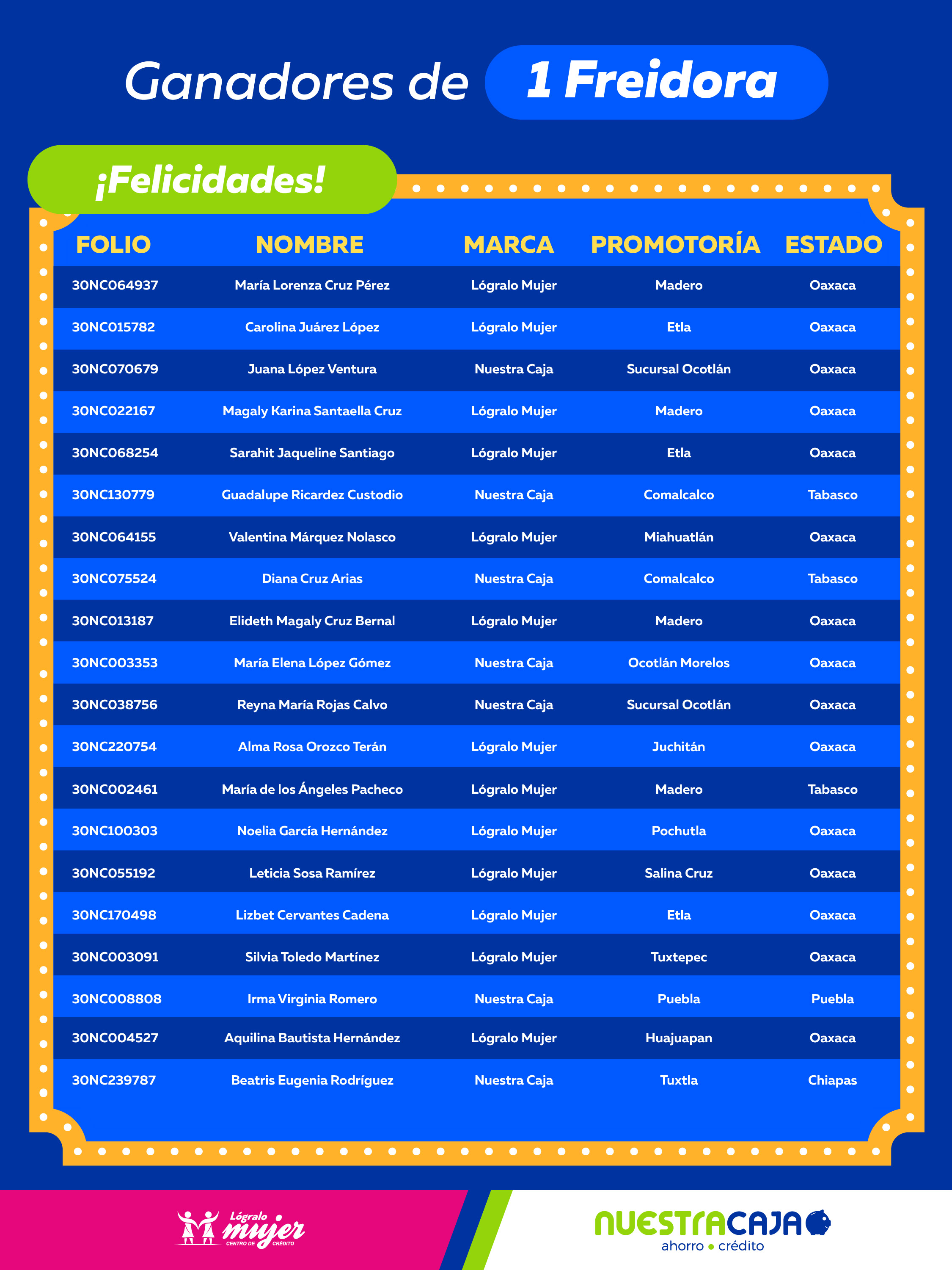 Ganadores de 1 Freidora

¡Felicidades!

| FOLIO | NOMBRE | MARCA | PROMOTORÍA | ESTADO |
|---|---|---|---|---|
| 30NC064937 | María Lorenza Cruz Pérez | Lógralo Mujer | Madero | Oaxaca |
| 30NC015782 | Carolina Juárez López | Lógralo Mujer | Etla | Oaxaca |
| 30NC070679 | Juana López Ventura | Nuestra Caja | Sucursal Ocotlán | Oaxaca |
| 30NC022167 | Magaly Karina Santaella Cruz | Lógralo Mujer | Madero | Oaxaca |
| 30NC068254 | Sarahit Jaqueline Santiago | Lógralo Mujer | Etla | Oaxaca |
| 30NC130779 | Guadalupe Ricardez Custodio | Nuestra Caja | Comalcalco | Tabasco |
| 30NC064155 | Valentina Márquez Nolasco | Lógralo Mujer | Miahuatlán | Oaxaca |
| 30NC075524 | Diana Cruz Arias | Nuestra Caja | Comalcalco | Tabasco |
| 30NC013187 | Elideth Magaly Cruz Bernal | Lógralo Mujer | Madero | Oaxaca |
| 30NC003353 | María Elena López Gómez | Nuestra Caja | Ocotlán Morelos | Oaxaca |
| 30NC038756 | Reyna María Rojas Calvo | Nuestra Caja | Sucursal Ocotlán | Oaxaca |
| 30NC220754 | Alma Rosa Orozco Terán | Lógralo Mujer | Juchitán | Oaxaca |
| 30NC002461 | María de los Ángeles Pacheco | Lógralo Mujer | Madero | Tabasco |
| 30NC100303 | Noelia García Hernández | Lógralo Mujer | Pochutla | Oaxaca |
| 30NC055192 | Leticia Sosa Ramírez | Lógralo Mujer | Salina Cruz | Oaxaca |
| 30NC170498 | Lizbet Cervantes Cadena | Lógralo Mujer | Etla | Oaxaca |
| 30NC003091 | Silvia Toledo Martínez | Lógralo Mujer | Tuxtepec | Oaxaca |
| 30NC008808 | Irma Virginia Romero | Nuestra Caja | Puebla | Puebla |
| 30NC004527 | Aquilina Bautista Hernández | Lógralo Mujer | Huajuapan | Oaxaca |
| 30NC239787 | Beatris Eugenia Rodríguez | Nuestra Caja | Tuxtla | Chiapas |

Lógralo mujer CENTRO DE CRÉDITO

NUESTRACAJA ahorro • crédito